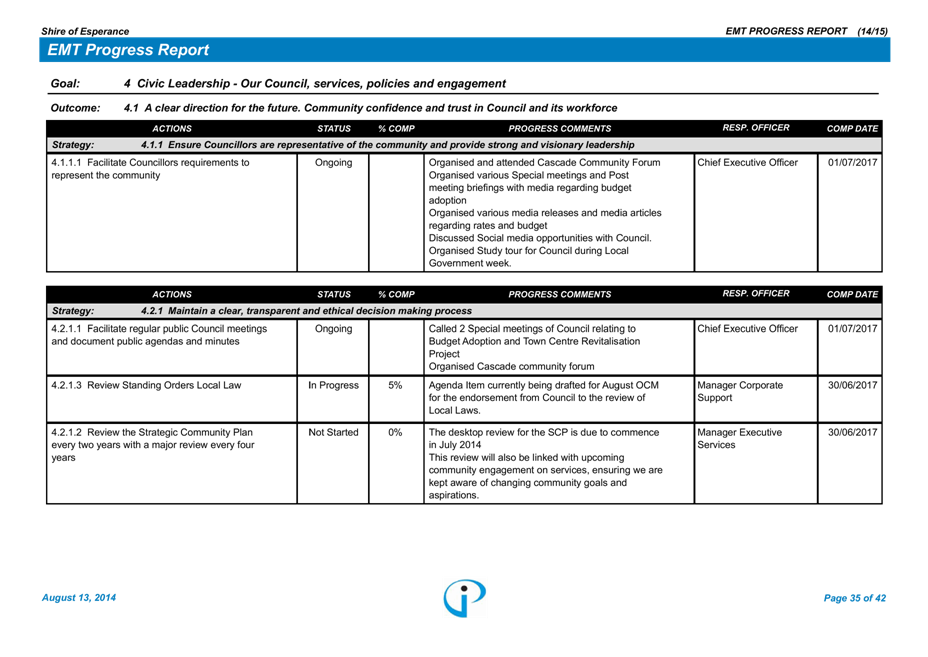 Shire of Esperance

EMT PROGRESS REPORT (14/15)

EMT Progress Report

Goal: 4 Civic Leadership - Our Council, services, policies and engagement

Outcome: 4.1 A clear direction for the future. Community confidence and trust in Council and its workforce

| ACTIONS | STATUS | % COMP | PROGRESS COMMENTS | RESP. OFFICER | COMP DATE |
|---|---|---|---|---|---|
| Strategy: 4.1.1 Ensure Councillors are representative of the community and provide strong and visionary leadership | | | | | |
| 4.1.1.1 Facilitate Councillors requirements to represent the community | Ongoing | | Organised and attended Cascade Community Forum Organised various Special meetings and Post meeting briefings with media regarding budget adoption Organised various media releases and media articles regarding rates and budget Discussed Social media opportunities with Council. Organised Study tour for Council during Local Government week. | Chief Executive Officer | 01/07/2017 |

| ACTIONS | STATUS | % COMP | PROGRESS COMMENTS | RESP. OFFICER | COMP DATE |
|---|---|---|---|---|---|
| Strategy: 4.2.1 Maintain a clear, transparent and ethical decision making process | | | | | |
| 4.2.1.1 Facilitate regular public Council meetings and document public agendas and minutes | Ongoing | | Called 2 Special meetings of Council relating to Budget Adoption and Town Centre Revitalisation Project Organised Cascade community forum | Chief Executive Officer | 01/07/2017 |
| 4.2.1.3 Review Standing Orders Local Law | In Progress | 5% | Agenda Item currently being drafted for August OCM for the endorsement from Council to the review of Local Laws. | Manager Corporate Support | 30/06/2017 |
| 4.2.1.2 Review the Strategic Community Plan every two years with a major review every four years | Not Started | 0% | The desktop review for the SCP is due to commence in July 2014 This review will also be linked with upcoming community engagement on services, ensuring we are kept aware of changing community goals and aspirations. | Manager Executive Services | 30/06/2017 |

August 13, 2014

Page 35 of 42